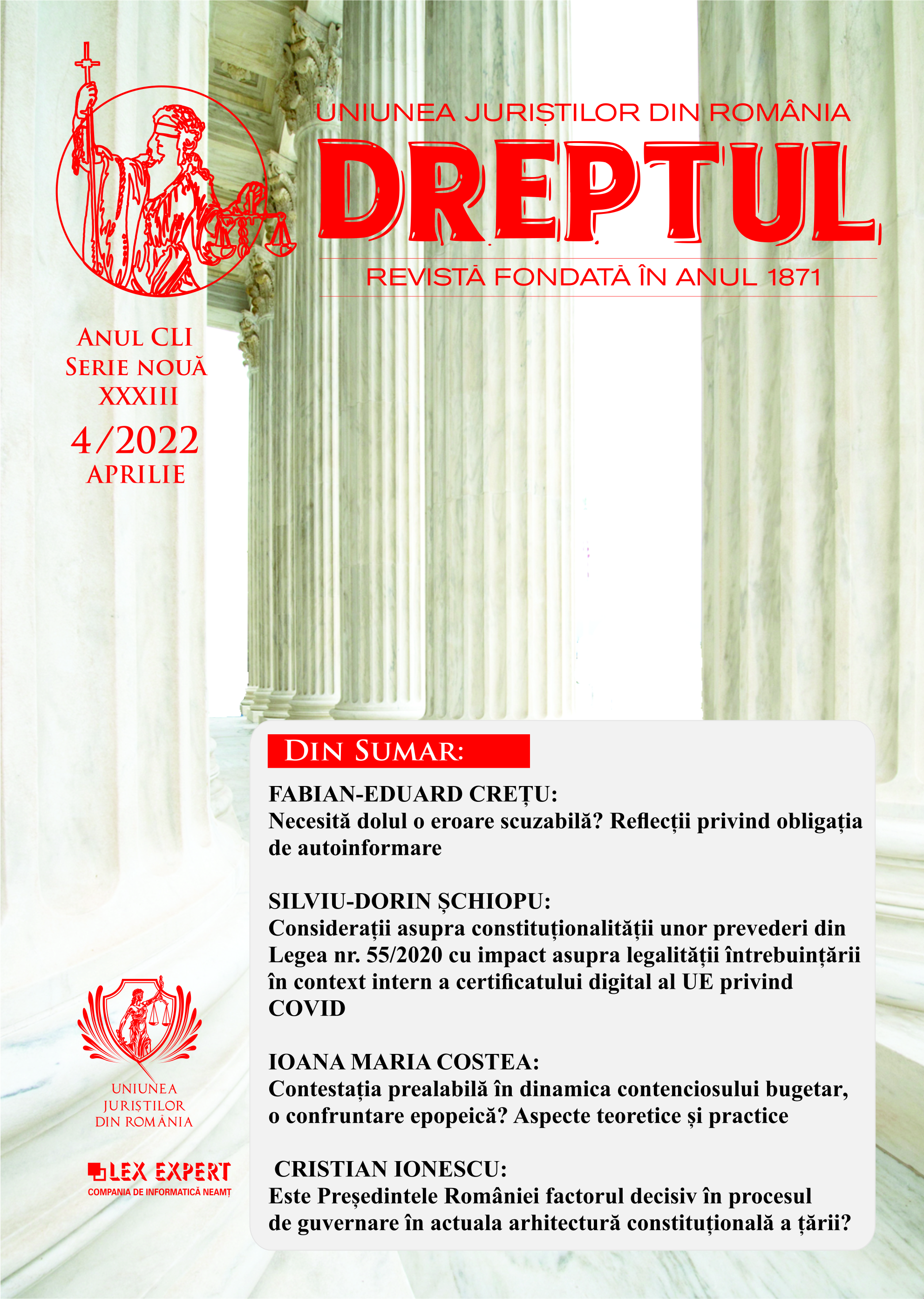 UNIUNEA JURIȘTILOR DIN ROMÂNIA

DREPTUL

REVISTĂ FONDATĂ ÎN ANUL 1871

ANUL CLI
SERIE NOUĂ
XXXIII
4/2022
APRILIE

DIN SUMAR:

FABIAN-EDUARD CREȚU:
Necesită dolul o eroare scuzabilă? Reflecții privind obligația de autoinformare

SILVIU-DORIN ȘCHIOPU:
Considerații asupra constituționalității unor prevederi din Legea nr. 55/2020 cu impact asupra legalității întrebuințării în context intern a certificatului digital al UE privind COVID

IOANA MARIA COSTEA:
Contestația prealabilă în dinamica contenciosului bugetar, o confruntare epopeică? Aspecte teoretice și practice

CRISTIAN IONESCU:
Este Președintele României factorul decisiv în procesul de guvernare în actuala arhitectură constituțională a țării?

UNIUNEA JURIȘTILOR DIN ROMÂNIA

LEX EXPERT
COMPANIA DE INFORMATICĂ NEAMȚ